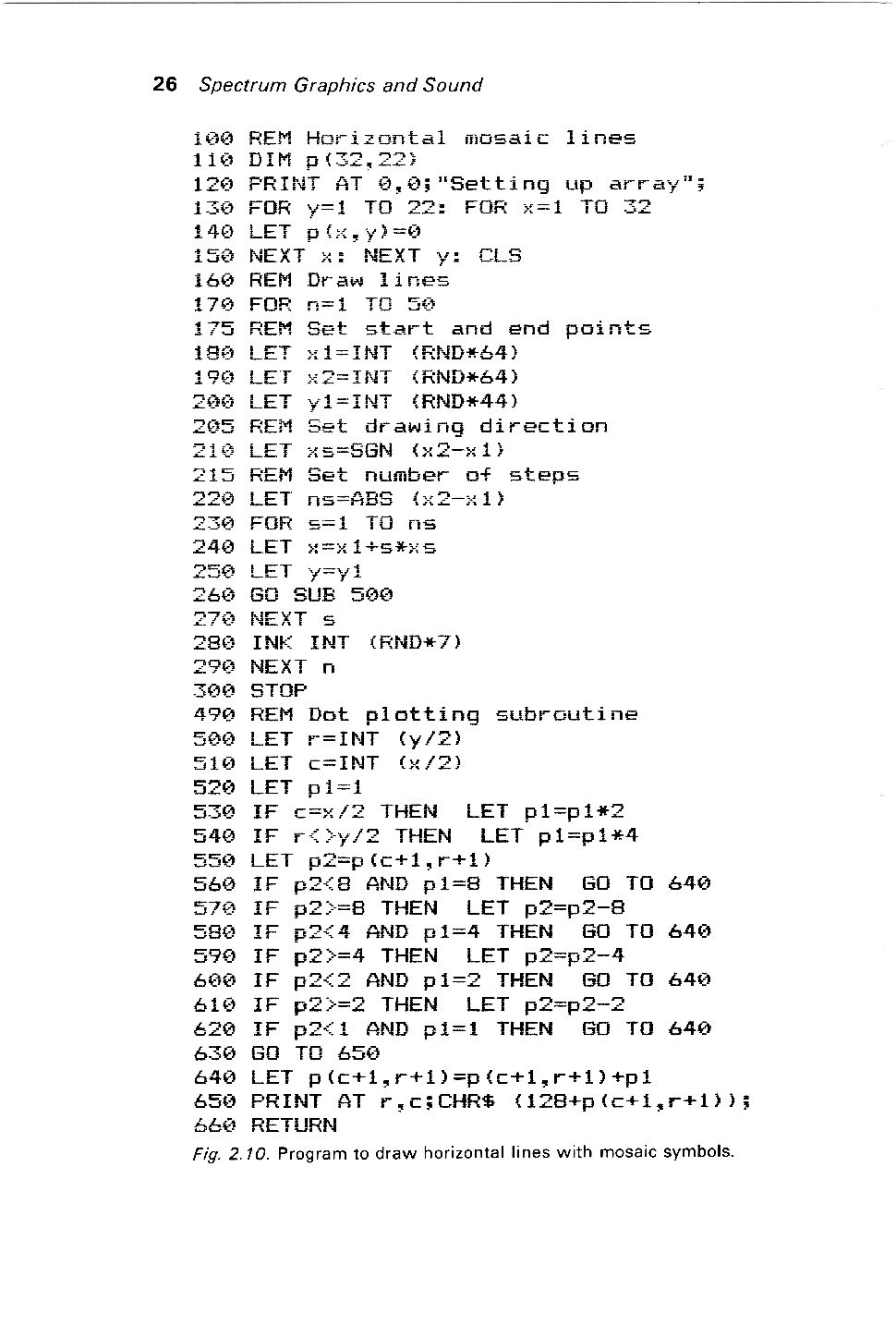 26 Spectrum Graphics and Sound

100 REM Horizontal mosaic lines
110 DIM p(32,22)
120 PRINT AT 0,0;"Setting up array";
130 FOR y=1 TO 22: FOR x=1 TO 32
140 LET p(x,y)=0
150 NEXT x: NEXT y: CLS
160 REM Draw lines
170 FOR n=1 TO 50
175 REM Set start and end points
180 LET x1=INT (RND*64)
190 LET x2=INT (RND*64)
200 LET y1=INT (RND*44)
205 REM Set drawing direction
210 LET xs=SGN (x2-x1)
215 REM Set number of steps
220 LET ns=ABS (x2-x1)
230 FOR s=1 TO ns
240 LET x=x1+s*xs
250 LET y=y1
260 GO SUB 500
270 NEXT s
280 INK INT (RND*7)
290 NEXT n
300 STOP
490 REM Dot plotting subroutine
500 LET r=INT (y/2)
510 LET c=INT (x/2)
520 LET p1=1
530 IF c=x/2 THEN LET p1=p1*2
540 IF r<>y/2 THEN LET p1=p1*4
550 LET p2=p(c+1,r+1)
560 IF p2<8 AND p1=8 THEN GO TO 640
570 IF p2>=8 THEN LET p2=p2-8
580 IF p2<4 AND p1=4 THEN GO TO 640
590 IF p2>=4 THEN LET p2=p2-4
600 IF p2<2 AND p1=2 THEN GO TO 640
610 IF p2>=2 THEN LET p2=p2-2
620 IF p2<1 AND p1=1 THEN GO TO 640
630 GO TO 650
640 LET p(c+1,r+1)=p(c+1,r+1)+p1
650 PRINT AT r,c;CHR$ (128+p(c+1,r+1));
660 RETURN

Fig. 2.10. Program to draw horizontal lines with mosaic symbols.